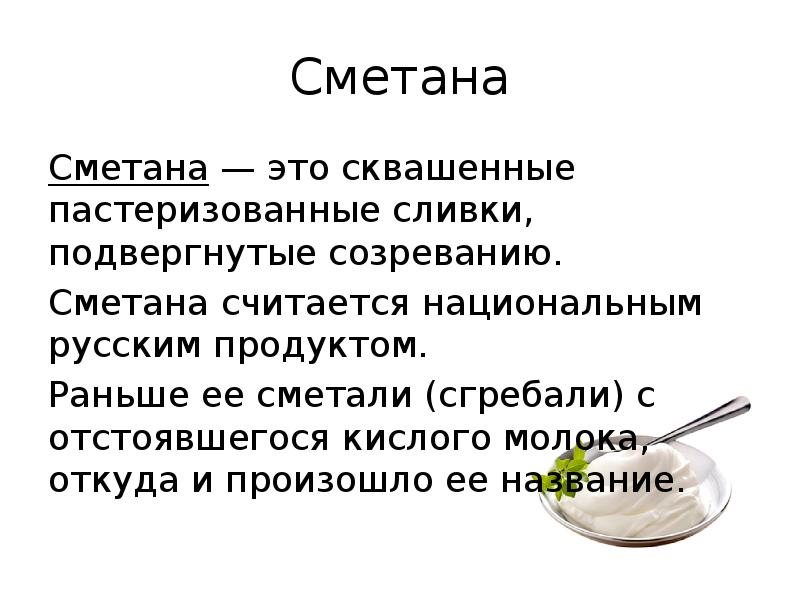 Сметана

Сметана — это сквашенные пастеризованные сливки, подвергнутые созреванию.

Сметана считается национальным русским продуктом.

Раньше ее сметали (сгребали) с отстоявшегося кислого молока, откуда и произошло ее название.